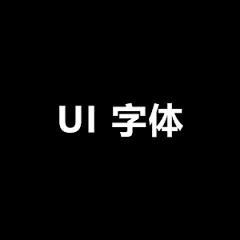 UI 字体